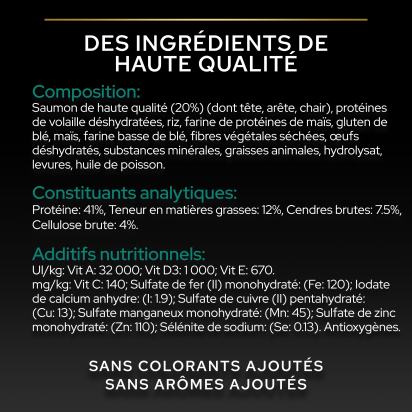 DES INGRÉDIENTS DE HAUTE QUALITÉ

Composition:
Saumon de haute qualité (20%) (dont tête, arête, chair), protéines de volaille déshydratées, riz, farine de protéines de maïs, gluten de blé, maïs, farine basse de blé, fibres végétales séchées, œufs déshydratés, substances minérales, graisses animales, hydrolysat, levures, huile de poisson.

Constituants analytiques:
Protéine: 41%, Teneur en matières grasses: 12%, Cendres brutes: 7.5%, Cellulose brute: 4%.

Additifs nutritionnels:
UI/kg: Vit A: 32 000; Vit D3: 1 000; Vit E: 670.
mg/kg: Vit C: 140; Sulfate de fer (II) monohydraté: (Fe: 120); Iodate de calcium anhydre: (I: 1.9); Sulfate de cuivre (II) pentahydraté: (Cu: 13); Sulfate manganeux monohydraté: (Mn: 45); Sulfate de zinc monohydraté: (Zn: 110); Sélénite de sodium: (Se: 0.13). Antioxygènes.

SANS COLORANTS AJOUTÉS
SANS ARÔMES AJOUTÉS